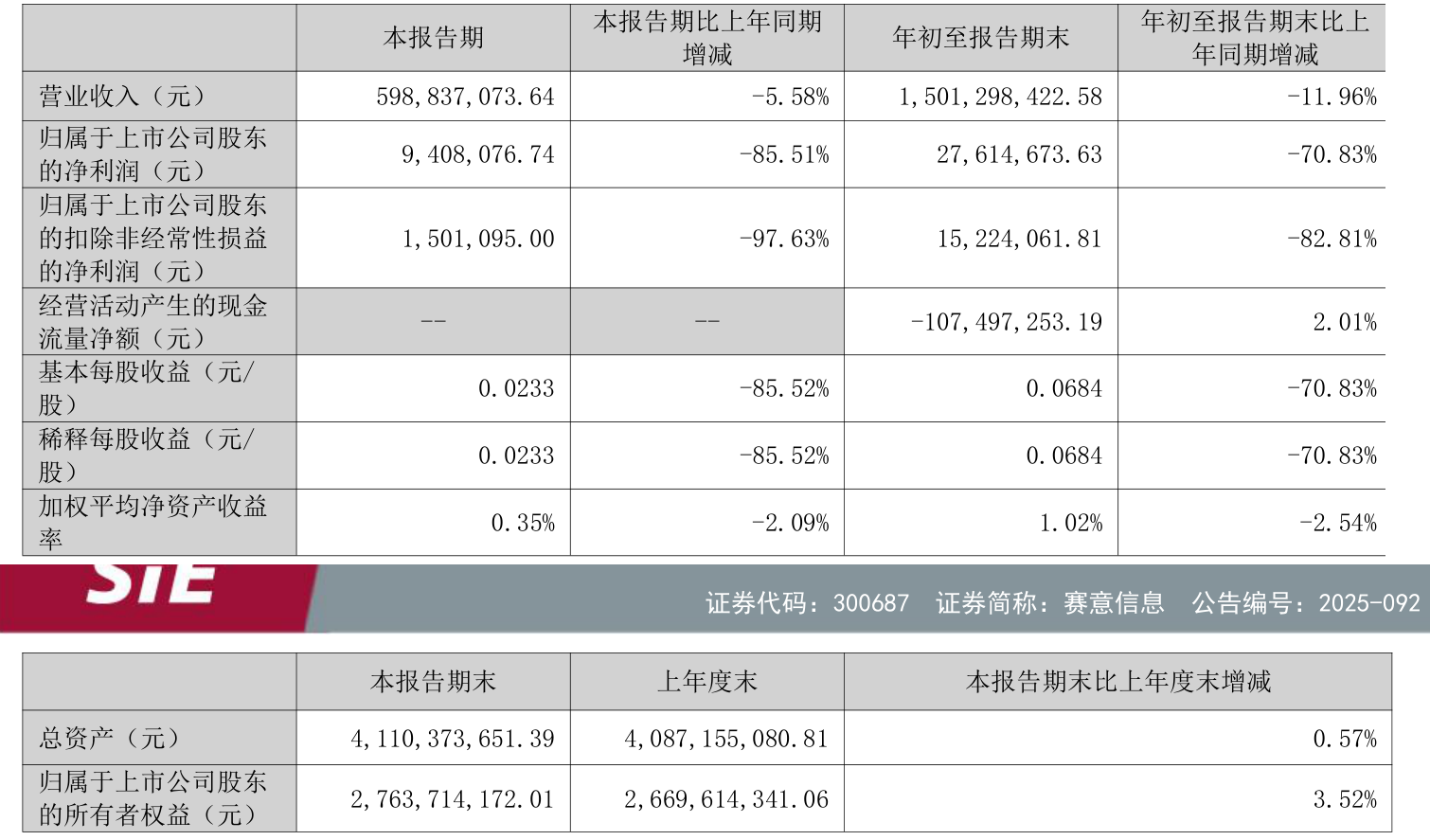 | | 本报告期 | 本报告期比上年同期增减 | 年初至报告期末 | 年初至报告期末比上年同期增减 |
|---|---|---|---|---|
| 营业收入（元） | 598,837,073.64 | -5.58% | 1,501,298,422.58 | -11.96% |
| 归属于上市公司股东的净利润（元） | 9,408,076.74 | -85.51% | 27,614,673.63 | -70.83% |
| 归属于上市公司股东的扣除非经常性损益的净利润（元） | 1,501,095.00 | -97.63% | 15,224,061.81 | -82.81% |
| 经营活动产生的现金流量净额（元） | -- | -- | -107,497,253.19 | 2.01% |
| 基本每股收益（元/股） | 0.0233 | -85.52% | 0.0684 | -70.83% |
| 稀释每股收益（元/股） | 0.0233 | -85.52% | 0.0684 | -70.83% |
| 加权平均净资产收益率 | 0.35% | -2.09% | 1.02% | -2.54% |

SIE

证券代码：300687 证券简称：赛意信息 公告编号：2025-092

| | 本报告期末 | 上年度末 | 本报告期末比上年度末增减 |
|---|---|---|---|
| 总资产（元） | 4,110,373,651.39 | 4,087,155,080.81 | 0.57% |
| 归属于上市公司股东的所有者权益（元） | 2,763,714,172.01 | 2,669,614,341.06 | 3.52% |